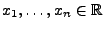 $x_1, \ldots, x_n \in \mathbb{R}$